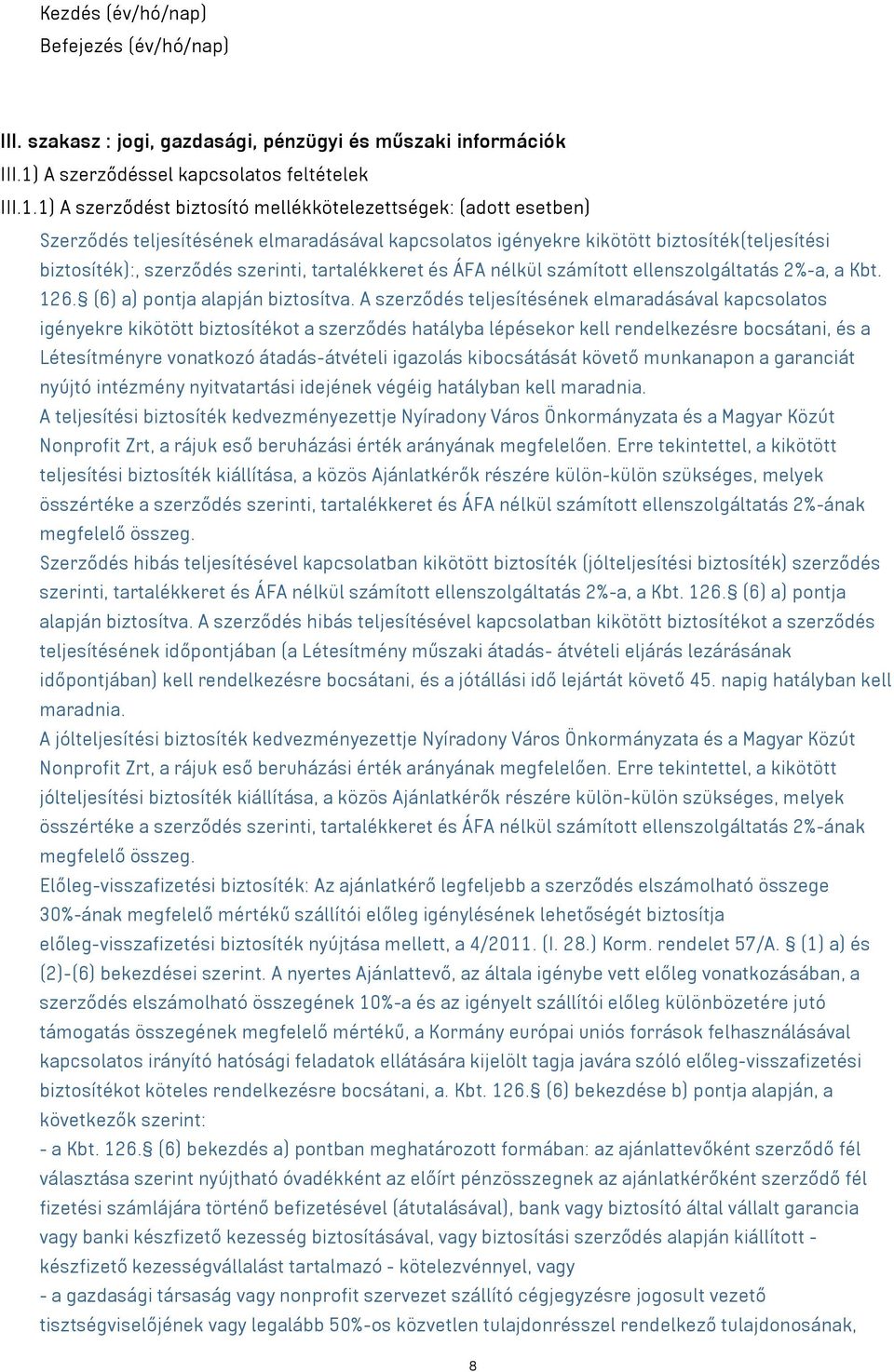 Kezdés (év/hó/nap)
Befejezés (év/hó/nap)

III. szakasz : jogi, gazdasági, pénzügyi és műszaki információk
III.1) A szerződéssel kapcsolatos feltételek
III.1.1) A szerződést biztosító mellékkötelezettségek: (adott esetben)
Szerződés teljesítésének elmaradásával kapcsolatos igényekre kikötött biztosíték(teljesítési biztosíték):, szerződés szerinti, tartalékkeret és ÁFA nélkül számított ellenszolgáltatás 2%-a, a Kbt. 126.§ (6) a) pontja alapján biztosítva. A szerződés teljesítésének elmaradásával kapcsolatos igényekre kikötött biztosítékot a szerződés hatályba lépésekor kell rendelkezésre bocsátani, és a Létesítményre vonatkozó átadás-átvételi igazolás kibocsátását követő munkanapon a garanciát nyújtó intézmény nyitvatartási idejének végéig hatályban kell maradnia.
A teljesítési biztosíték kedvezményezettje Nyíradony Város Önkormányzata és a Magyar Közút Nonprofit Zrt, a rájuk eső beruházási érték arányának megfelelően. Erre tekintettel, a kikötött teljesítési biztosíték kiállítása, a közös Ajánlatkérők részére külön-külön szükséges, melyek összértéke a szerződés szerinti, tartalékkeret és ÁFA nélkül számított ellenszolgáltatás 2%-ának megfelelő összeg.
Szerződés hibás teljesítésével kapcsolatban kikötött biztosíték (jólteljesítési biztosíték) szerződés szerinti, tartalékkeret és ÁFA nélkül számított ellenszolgáltatás 2%-a, a Kbt. 126.§ (6) a) pontja alapján biztosítva. A szerződés hibás teljesítésével kapcsolatban kikötött biztosítékot a szerződés teljesítésének időpontjában (a Létesítmény műszaki átadás- átvételi eljárás lezárásának időpontjában) kell rendelkezésre bocsátani, és a jótállási idő lejártát követő 45. napig hatályban kell maradnia.
A jólteljesítési biztosíték kedvezményezettje Nyíradony Város Önkormányzata és a Magyar Közút Nonprofit Zrt, a rájuk eső beruházási érték arányának megfelelően. Erre tekintettel, a kikötött jólteljesítési biztosíték kiállítása, a közös Ajánlatkérők részére külön-külön szükséges, melyek összértéke a szerződés szerinti, tartalékkeret és ÁFA nélkül számított ellenszolgáltatás 2%-ának megfelelő összeg.
Előleg-visszafizetési biztosíték: Az ajánlatkérő legfeljebb a szerződés elszámolható összege 30%-ának megfelelő mértékű szállítói előleg igénylésének lehetőségét biztosítja előleg-visszafizetési biztosíték nyújtása mellett, a 4/2011. (I. 28.) Korm. rendelet 57/A. § (1) a) és (2)-(6) bekezdései szerint. A nyertes Ajánlattevő, az általa igénybe vett előleg vonatkozásában, a szerződés elszámolható összegének 10%-a és az igényelt szállítói előleg különbözetére jutó támogatás összegének megfelelő mértékű, a Kormány európai uniós források felhasználásával kapcsolatos irányító hatósági feladatok ellátására kijelölt tagja javára szóló előleg-visszafizetési biztosítékot köteles rendelkezésre bocsátani, a. Kbt. 126.§ (6) bekezdése b) pontja alapján, a következők szerint:
- a Kbt. 126.§ (6) bekezdés a) pontban meghatározott formában: az ajánlattevőként szerződő fél választása szerint nyújtható óvadékként az előírt pénzösszegnek az ajánlatkérőként szerződő fél fizetési számlájára történő befizetésével (átutalásával), bank vagy biztosító által vállalt garancia vagy banki készfizető kezesség biztosításával, vagy biztosítási szerződés alapján kiállított - készfizető kezességvállalást tartalmazó - kötelezvénnyel, vagy
- a gazdasági társaság vagy nonprofit szervezet szállító cégjegyzésre jogosult vezető tisztségviselőjének vagy legalább 50%-os közvetlen tulajdonrésszel rendelkező tulajdonosának,

8